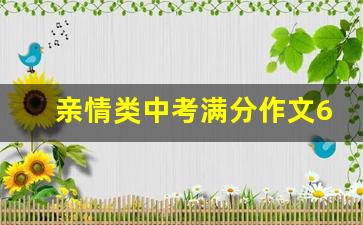 亲情类中考满分作文6